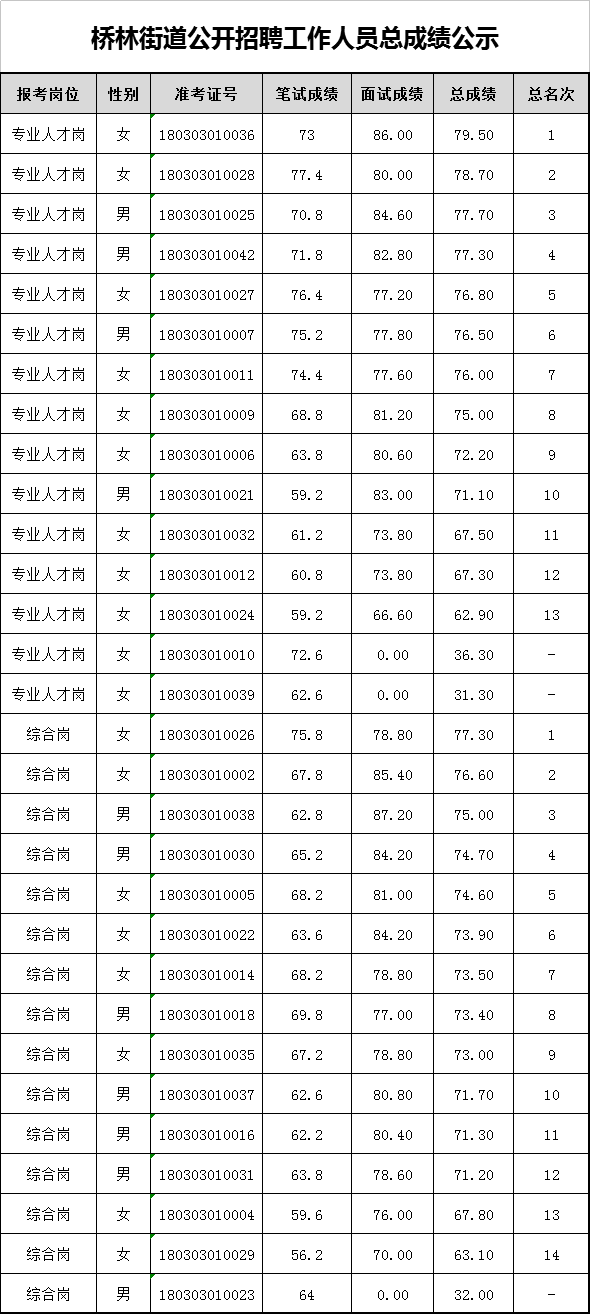 桥林街道公开招聘工作人员总成绩公示

| 报考岗位 | 性别 | 准考证号 | 笔试成绩 | 面试成绩 | 总成绩 | 总名次 |
|---|---|---|---|---|---|---|
| 专业人才岗 | 女 | 180303010036 | 73 | 86.00 | 79.50 | 1 |
| 专业人才岗 | 女 | 180303010028 | 77.4 | 80.00 | 78.70 | 2 |
| 专业人才岗 | 男 | 180303010025 | 70.8 | 84.60 | 77.70 | 3 |
| 专业人才岗 | 男 | 180303010042 | 71.8 | 82.80 | 77.30 | 4 |
| 专业人才岗 | 女 | 180303010027 | 76.4 | 77.20 | 76.80 | 5 |
| 专业人才岗 | 男 | 180303010007 | 75.2 | 77.80 | 76.50 | 6 |
| 专业人才岗 | 女 | 180303010011 | 74.4 | 77.60 | 76.00 | 7 |
| 专业人才岗 | 女 | 180303010009 | 68.8 | 81.20 | 75.00 | 8 |
| 专业人才岗 | 女 | 180303010006 | 63.8 | 80.60 | 72.20 | 9 |
| 专业人才岗 | 男 | 180303010021 | 59.2 | 83.00 | 71.10 | 10 |
| 专业人才岗 | 女 | 180303010032 | 61.2 | 73.80 | 67.50 | 11 |
| 专业人才岗 | 女 | 180303010012 | 60.8 | 73.80 | 67.30 | 12 |
| 专业人才岗 | 女 | 180303010024 | 59.2 | 66.60 | 62.90 | 13 |
| 专业人才岗 | 女 | 180303010010 | 72.6 | 0.00 | 36.30 | - |
| 专业人才岗 | 女 | 180303010039 | 62.6 | 0.00 | 31.30 | - |
| 综合岗 | 女 | 180303010026 | 75.8 | 78.80 | 77.30 | 1 |
| 综合岗 | 女 | 180303010002 | 67.8 | 85.40 | 76.60 | 2 |
| 综合岗 | 男 | 180303010038 | 62.8 | 87.20 | 75.00 | 3 |
| 综合岗 | 男 | 180303010030 | 65.2 | 84.20 | 74.70 | 4 |
| 综合岗 | 女 | 180303010005 | 68.2 | 81.00 | 74.60 | 5 |
| 综合岗 | 女 | 180303010022 | 63.6 | 84.20 | 73.90 | 6 |
| 综合岗 | 女 | 180303010014 | 68.2 | 78.80 | 73.50 | 7 |
| 综合岗 | 男 | 180303010018 | 69.8 | 77.00 | 73.40 | 8 |
| 综合岗 | 女 | 180303010035 | 67.2 | 78.80 | 73.00 | 9 |
| 综合岗 | 男 | 180303010037 | 62.6 | 80.80 | 71.70 | 10 |
| 综合岗 | 男 | 180303010016 | 62.2 | 80.40 | 71.30 | 11 |
| 综合岗 | 男 | 180303010031 | 63.8 | 78.60 | 71.20 | 12 |
| 综合岗 | 女 | 180303010004 | 59.6 | 76.00 | 67.80 | 13 |
| 综合岗 | 女 | 180303010029 | 56.2 | 70.00 | 63.10 | 14 |
| 综合岗 | 男 | 180303010023 | 64 | 0.00 | 32.00 | - |